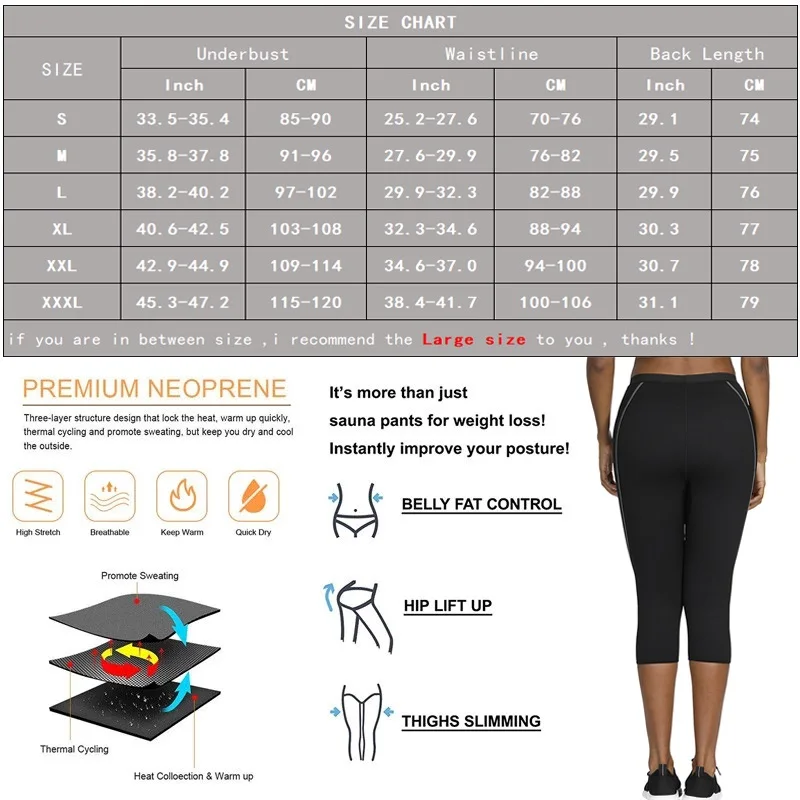 SIZE CHART

| SIZE | Underbust Inch | Underbust CM | Waistline Inch | Waistline CM | Back Length Inch | Back Length CM |
|---|---|---|---|---|---|---|
| S | 33.5-35.4 | 85-90 | 25.2-27.6 | 70-76 | 29.1 | 74 |
| M | 35.8-37.8 | 91-96 | 27.6-29.9 | 76-82 | 29.5 | 75 |
| L | 38.2-40.2 | 97-102 | 29.9-32.3 | 82-88 | 29.9 | 76 |
| XL | 40.6-42.5 | 103-108 | 32.3-34.6 | 88-94 | 30.3 | 77 |
| XXL | 42.9-44.9 | 109-114 | 34.6-37.0 | 94-100 | 30.7 | 78 |
| XXXL | 45.3-47.2 | 115-120 | 38.4-41.7 | 100-106 | 31.1 | 79 |

if you are in between size ,i recommend the Large size to you , thanks !

PREMIUM NEOPRENE

Three-layer structure design that lock the heat, warm up quickly, thermal cycling and promote sweating, but keep you dry and cool the outside.

High Stretch Breathable Keep Warm Quick Dry

Promote Sweating

Thermal Cycling

Heat Colloection & Warm up

It's more than just sauna pants for weight loss! Instantly improve your posture!

BELLY FAT CONTROL

HIP LIFT UP

THIGHS SLIMMING